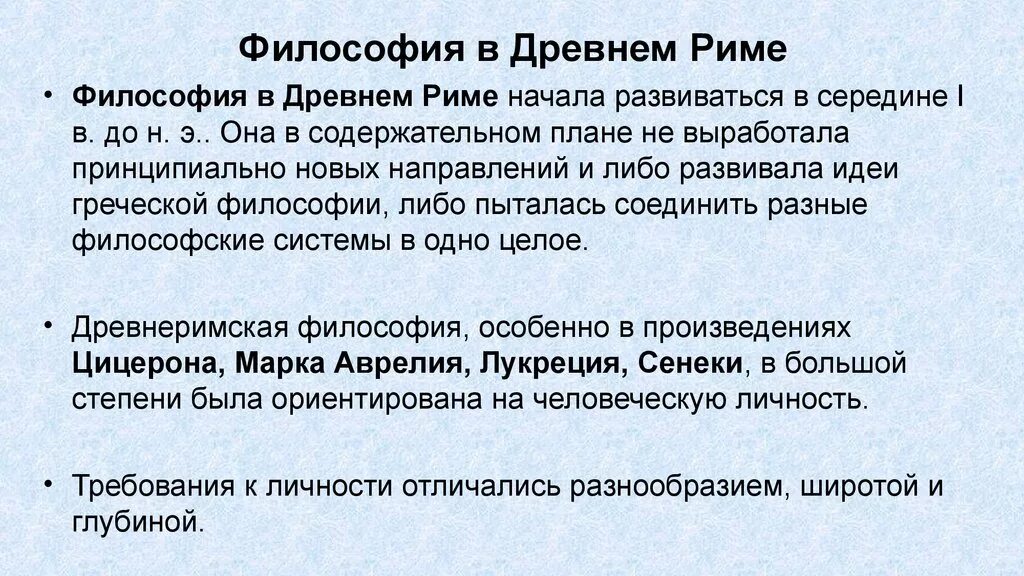 Философия в Древнем Риме

• Философия в Древнем Риме начала развиваться в середине I в. до н. э.. Она в содержательном плане не выработала принципиально новых направлений и либо развивала идеи греческой философии, либо пыталась соединить разные философские системы в одно целое.

• Древнеримская философия, особенно в произведениях Цицерона, Марка Аврелия, Лукреция, Сенеки, в большой степени была ориентирована на человеческую личность.

• Требования к личности отличались разнообразием, широтой и глубиной.